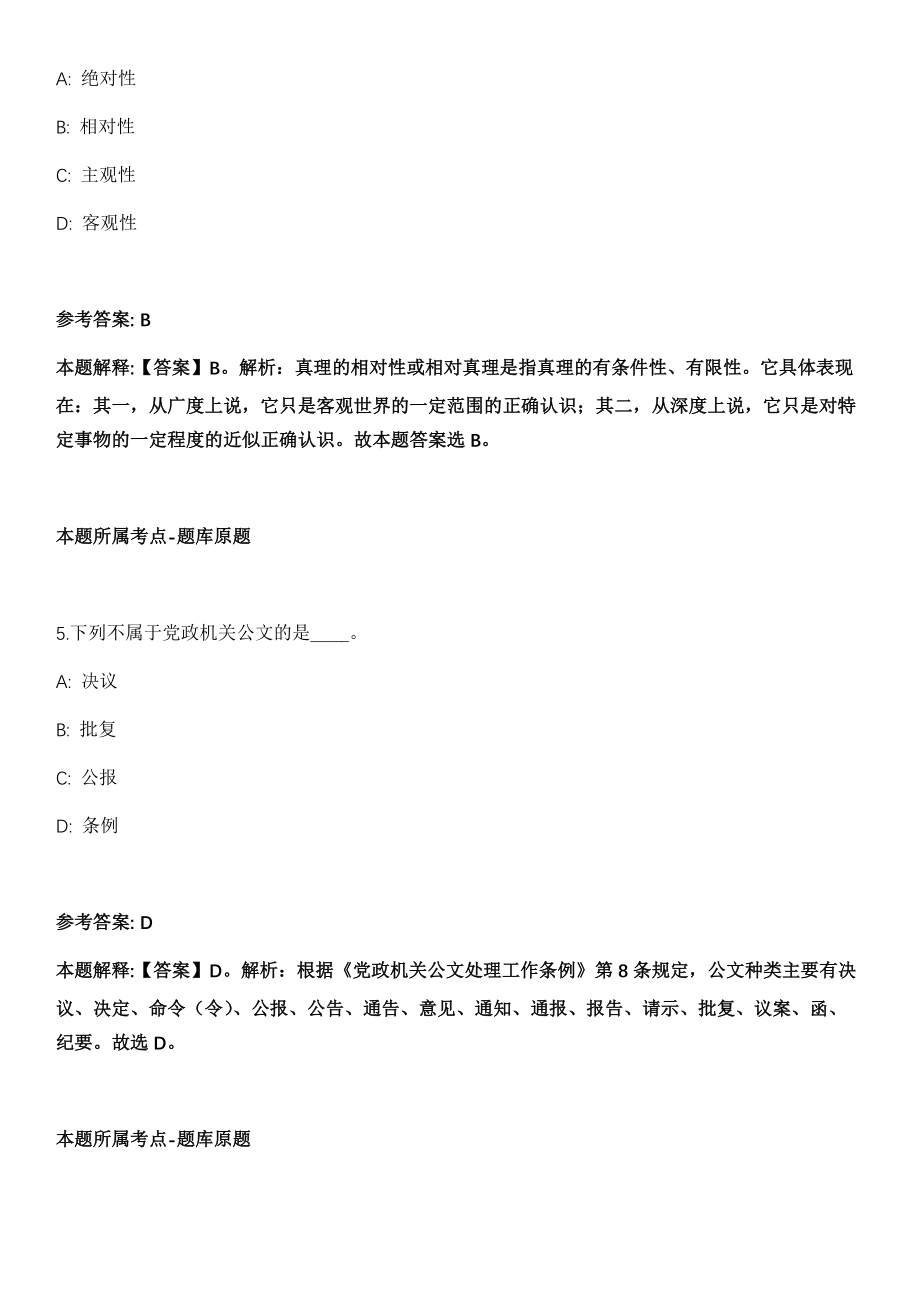 A: 绝对性

B: 相对性

C: 主观性

D: 客观性

参考答案: B

本题解释:【答案】B。解析：真理的相对性或相对真理是指真理的有条件性、有限性。它具体表现在：其一，从广度上说，它只是客观世界的一定范围的正确认识；其二，从深度上说，它只是对特定事物的一定程度的近似正确认识。故本题答案选 B。

本题所属考点-题库原题

5.下列不属于党政机关公文的是____。

A: 决议

B: 批复

C: 公报

D: 条例

参考答案: D

本题解释:【答案】D。解析：根据《党政机关公文处理工作条例》第 8 条规定，公文种类主要有决议、决定、命令（令）、公报、公告、通告、意见、通知、通报、报告、请示、批复、议案、函、纪要。故选 D。

本题所属考点-题库原题